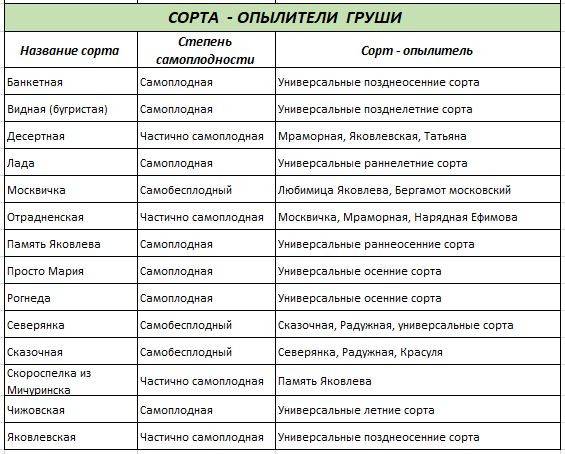 СОРТА - ОПЫЛИТЕЛИ ГРУШИ

| Название сорта | Степень самоплодности | Сорт - опылитель |
|---|---|---|
| Банкетная | Самоплодная | Универсальные позднеосенние сорта |
| Видная (бугристая) | Самоплодная | Универсальные позднелетние сорта |
| Десертная | Частично самоплодная | Мраморная, Яковлевская, Татьяна |
| Лада | Самоплодная | Универсальные раннелетние сорта |
| Москвичка | Самобесплодный | Любимица Яковлева, Бергамот московский |
| Отрадненская | Частично самоплодная | Москвичка, Мраморная, Нарядная Ефимова |
| Память Яковлева | Самоплодная | Универсальные раннеосенние сорта |
| Просто Мария | Самоплодная | Универсальные осенние сорта |
| Рогнеда | Самоплодная | Универсальные осенние сорта |
| Северянка | Самобесплодный | Сказочная, Радужная, универсальные сорта |
| Сказочная | Самобесплодный | Северянка, Радужная, Красуля |
| Скороспелка из Мичуринска | Частично самоплодная | Память Яковлева |
| Чижовская | Самоплодная | Универсальные летние сорта |
| Яковлевская | Частично самоплодная | Универсальные позднеосенние сорта |